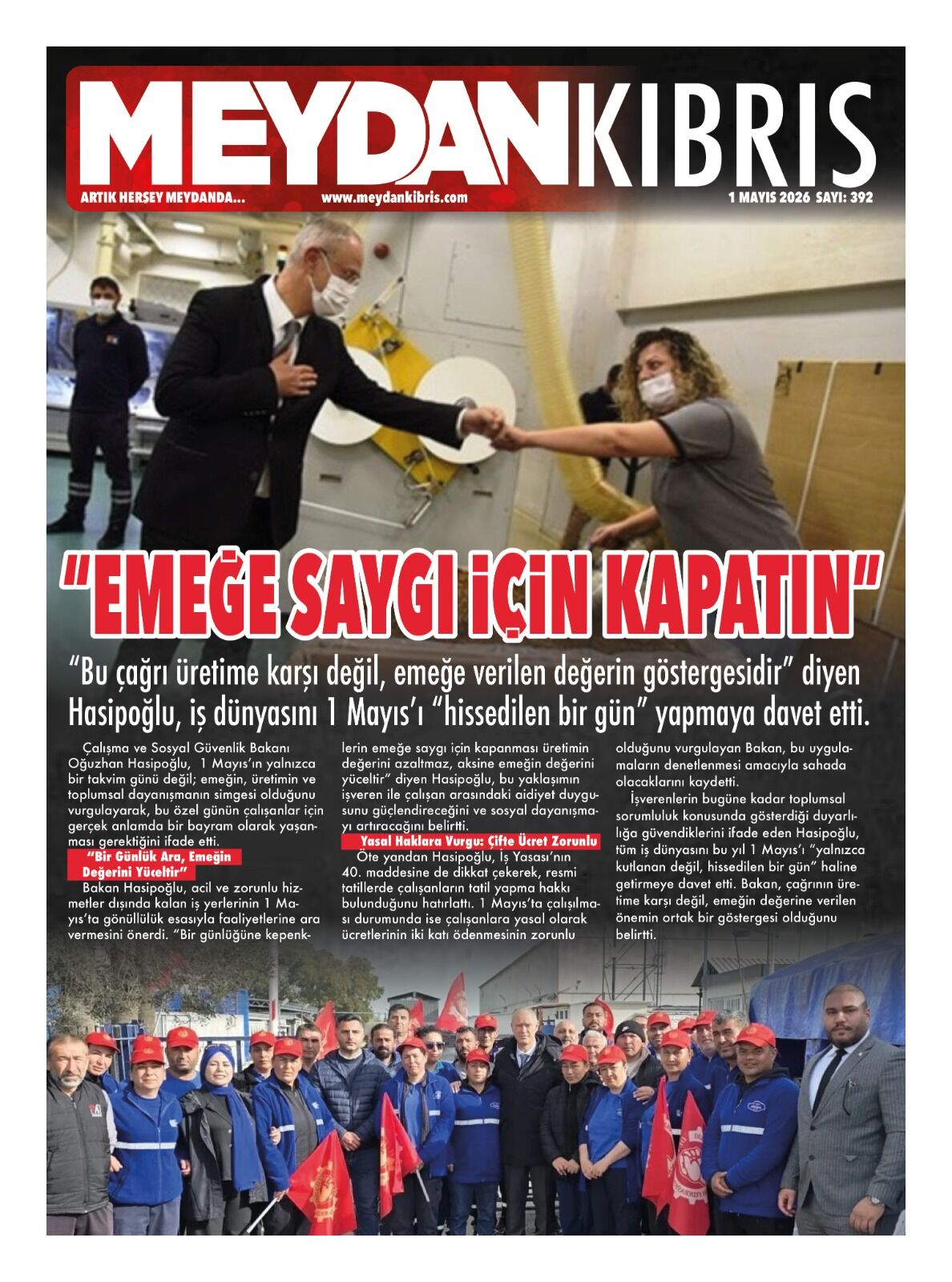 MEYDANKIBRIS

ARTIK HERŞEY MEYDANDA... www.meydankibris.com 1 MAYIS 2026 SAYI: 392

"EMEĞE SAYGI İÇİN KAPATIN"

"Bu çağrı üretime karşı değil, emeğe verilen değerin göstergesidir" diyen Hasipoğlu, iş dünyasını 1 Mayıs'ı "hissedilen bir gün" yapmaya davet etti.

Çalışma ve Sosyal Güvenlik Bakanı Oğuzhan Hasipoğlu, 1 Mayıs'ın yalnızca bir takvim günü değil; emeğin, üretimin ve toplumsal dayanışmanın simgesi olduğunu vurgulayarak, bu özel günün çalışanlar için gerçek anlamda bir bayram olarak yaşanması gerektiğini ifade etti.

"Bir Günlük Ara, Emeğin Değerini Yüceltir"

Bakan Hasipoğlu, acil ve zorunlu hizmetler dışında kalan iş yerlerinin 1 Mayıs'ta gönüllülük esasıyla faaliyetlerine ara vermesini önerdi. "Bir günlüğüne kepenklerin emeğe saygı için kapanması üretimin değerini azaltmaz, aksine emeğin değerini yüceltir" diyen Hasipoğlu, bu yaklaşımın işveren ile çalışan arasındaki aidiyet duygusunu güçlendireceğini ve sosyal dayanışmayı artıracağını belirtti.

Yasal Haklara Vurgu: Çifte Ücret Zorunlu

Öte yandan Hasipoğlu, İş Yasası'nın 40. maddesine de dikkat çekerek, resmi tatillerde çalışanların tatil yapma hakkı bulunduğunu hatırlattı. 1 Mayıs'ta çalışılması durumunda ise çalışanlara yasal olarak ücretlerinin iki katı ödenmesinin zorunlu olduğunu vurgulayan Bakan, bu uygulamaların denetlenmesi amacıyla sahada olacaklarını kaydetti.

İşverenlerin bugüne kadar toplumsal sorumluluk konusunda gösterdiği duyarlılığa güvendiklerini ifade eden Hasipoğlu, tüm iş dünyasını bu yıl 1 Mayıs'ı "yalnızca kutlanan değil, hissedilen bir gün" haline getirmeye davet etti. Bakan, çağrının üretime karşı değil, emeğin değerine verilen önemin ortak bir göstergesi olduğunu belirtti.